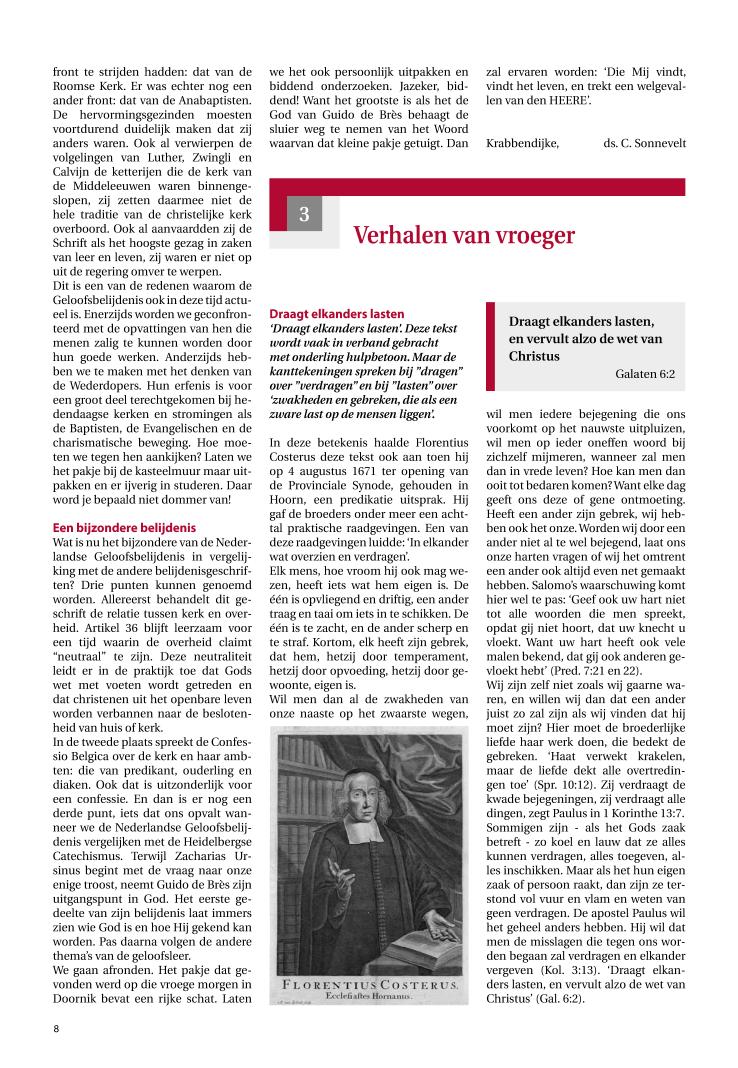 front te strijden hadden: dat van de Roomse Kerk. Er was echter nog een ander front: dat van de Anabaptisten. De hervormingsgezinden moesten voortdurend duidelijk maken dat zij anders waren. Ook al verwierpen de volgelingen van Luther, Zwingli en Calvijn de ketterijen die de kerk van de Middeleeuwen waren binnengeslopen, zij zetten daarmee niet de hele traditie van de christelijke kerk overboord. Ook al aanvaardden zij de Schrift als het hoogste gezag in zaken van leer en leven, zij waren er niet op uit de regering omver te werpen.
Dit is een van de redenen waarom de Geloofsbelijdenis ook in deze tijd actueel is. Enerzijds worden we geconfronteerd met de opvattingen van hen die menen zalig te kunnen worden door hun goede werken. Anderzijds hebben we te maken met het denken van de Wederdopers. Hun erfenis is voor een groot deel terechtgekomen bij hedendaagse kerken en stromingen als de Baptisten, de Evangelischen en de charismatische beweging. Hoe moeten we tegen hen aankijken? Laten we het pakje bij de kasteelmuur maar uitpakken en er ijverig in studeren. Daar word je bepaald niet dommer van!

Een bijzondere belijdenis
Wat is nu het bijzondere van de Nederlandse Geloofsbelijdenis in vergelijking met de andere belijdenisgeschriften? Drie punten kunnen genoemd worden. Allereerst behandelt dit geschrift de relatie tussen kerk en overheid. Artikel 36 blijft leerzaam voor een tijd waarin de overheid claimt "neutraal" te zijn. Deze neutraliteit leidt er in de praktijk toe dat Gods wet met voeten wordt getreden en dat christenen uit het openbare leven worden verbannen naar de beslotenheid van huis of kerk.
In de tweede plaats spreekt de Confessio Belgica over de kerk en haar ambten: die van predikant, ouderling en diaken. Ook dat is uitzonderlijk voor een confessie. En dan is er nog een derde punt, iets dat ons opvalt wanneer we de Nederlandse Geloofsbelijdenis vergelijken met de Heidelbergse Catechismus. Terwijl Zacharias Ursinus begint met de vraag naar onze enige troost, neemt Guido de Brès zijn uitgangspunt in God. Het eerste gedeelte van zijn belijdenis laat immers zien wie God is en hoe Hij gekend kan worden. Pas daarna volgen de andere thema's van de geloofsleer.
We gaan afronden. Het pakje dat gevonden werd op die vroege morgen in Doornik bevat een rijke schat. Laten we het ook persoonlijk uitpakken en biddend onderzoeken. Jazeker, biddend! Want het grootste is als het de God van Guido de Brès behaagt de sluier weg te nemen van het Woord waarvan dat kleine pakje getuigt. Dan zal ervaren worden: 'Die Mij vindt, vindt het leven, en trekt een welgevallen van den HEERE'.

Krabbendijke, ds. C. Sonnevelt

3 Verhalen van vroeger

Draagt elkanders lasten
'Draagt elkanders lasten'. Deze tekst wordt vaak in verband gebracht met onderling hulpbetoon. Maar de kanttekeningen spreken bij "dragen" over "verdragen" en bij "lasten" over 'zwakheden en gebreken, die als een zware last op de mensen liggen'.

In deze betekenis haalde Florentius Costerus deze tekst ook aan toen hij op 4 augustus 1671 ter opening van de Provinciale Synode, gehouden in Hoorn, een predikatie uitsprak. Hij gaf de broeders onder meer een achttal praktische raadgevingen. Een van deze raadgevingen luidde: 'In elkander wat overzien en verdragen'.
Elk mens, hoe vroom hij ook mag wezen, heeft iets wat hem eigen is. De één is opvliegend en driftig, een ander traag en taai om iets in te schikken. De één is te zacht, en de ander scherp en te straf. Kortom, elk heeft zijn gebrek, dat hem, hetzij door temperament, hetzij door opvoeding, hetzij door gewoonte, eigen is.
Wil men dan al de zwakheden van onze naaste op het zwaarste wegen,

FLORENTIUS COSTERUS.
Ecclesiastes Hornanus.

Draagt elkanders lasten, en vervult alzo de wet van Christus
Galaten 6:2

wil men iedere bejegening die ons voorkomt op het nauwste uitpluizen, wil men op ieder oneffen woord bij zichzelf mijmeren, wanneer zal men dan in vrede leven? Hoe kan men dan ooit tot bedaren komen? Want elke dag geeft ons deze of gene ontmoeting. Heeft een ander zijn gebrek, wij hebben ook het onze. Worden wij door een ander niet al te wel bejegend, laat ons onze harten vragen of wij het omtrent een ander ook altijd even net gemaakt hebben. Salomo's waarschuwing komt hier wel te pas: 'Geef ook uw hart niet tot alle woorden die men spreekt, opdat gij niet hoort, dat uw knecht u vloekt. Want uw hart heeft ook vele malen bekend, dat gij ook anderen gevloekt hebt' (Pred. 7:21 en 22).
Wij zijn zelf niet zoals wij gaarne waren, en willen wij dan dat een ander juist zo zal zijn als wij vinden dat hij moet zijn? Hier moet de broederlijke liefde haar werk doen, die bedekt de gebreken. 'Haat verwekt krakelen, maar de liefde dekt alle overtredingen toe' (Spr. 10:12). Zij verdraagt de kwade bejegeningen, zij verdraagt alle dingen, zegt Paulus in 1 Korinthe 13:7. Sommigen zijn - als het Gods zaak betreft - zo koel en lauw dat ze alles kunnen verdragen, alles toegeven, alles inschikken. Maar als het hun eigen zaak of persoon raakt, dan zijn ze terstond vol vuur en vlam en weten van geen verdragen. De apostel Paulus wil het geheel anders hebben. Hij wil dat men de misslagen die tegen ons worden begaan zal verdragen en elkander vergeven (Kol. 3:13). 'Draagt elkanders lasten, en vervult alzo de wet van Christus' (Gal. 6:2).

8